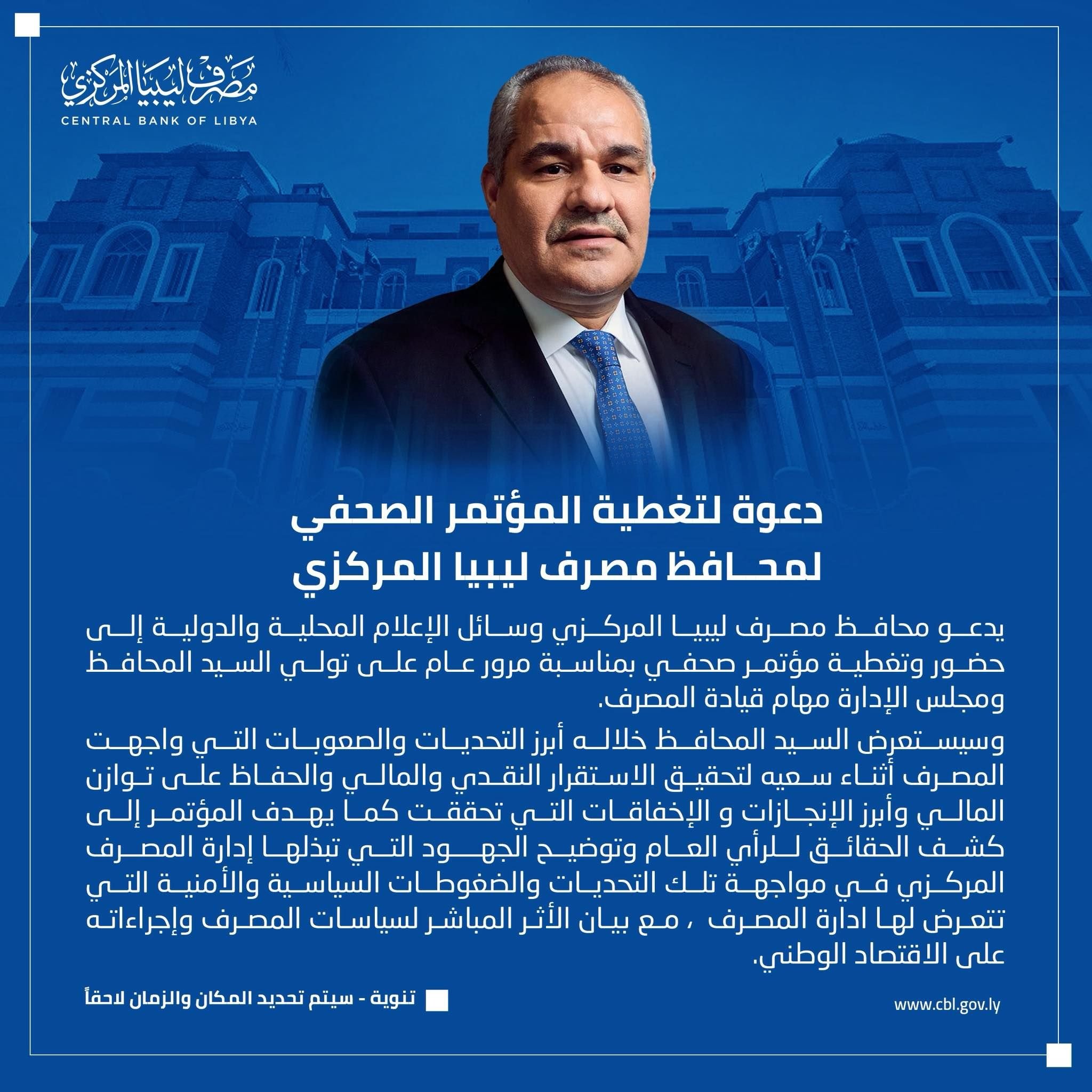 مصرف ليبيا المركزي
CENTRAL BANK OF LIBYA

دعوة لتغطية المؤتمر الصحفي
لمحافظ مصرف ليبيا المركزي

يدعو محافظ مصرف ليبيا المركزي وسائل الإعلام المحلية والدولية إلى حضور وتغطية مؤتمر صحفي بمناسبة مرور عام على تولي السيد المحافظ ومجلس الإدارة مهام قيادة المصرف.

وسيستعرض السيد المحافظ خلاله أبرز التحديات والصعوبات التي واجهت المصرف أثناء سعيه لتحقيق الاستقرار النقدي والمالي والحفاظ على توازن المالي وأبرز الإنجازات و الإخفاقات التي تحققت كما يهدف المؤتمر إلى كشف الحقائق للرأي العام وتوضيح الجهود التي تبذلها إدارة المصرف المركزي في مواجهة تلك التحديات والضغوطات السياسية والأمنية التي تتعرض لها ادارة المصرف ، مع بيان الأثر المباشر لسياسات المصرف وإجراءاته على الاقتصاد الوطني.

تنوية - سيتم تحديد المكان والزمان لاحقاً

www.cbl.gov.ly